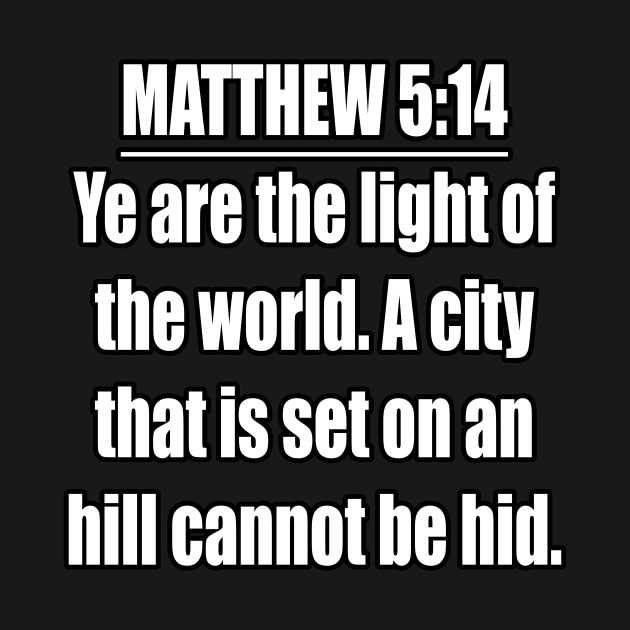 MATTHEW 5:14

Ye are the light of the world. A city that is set on an hill cannot be hid.